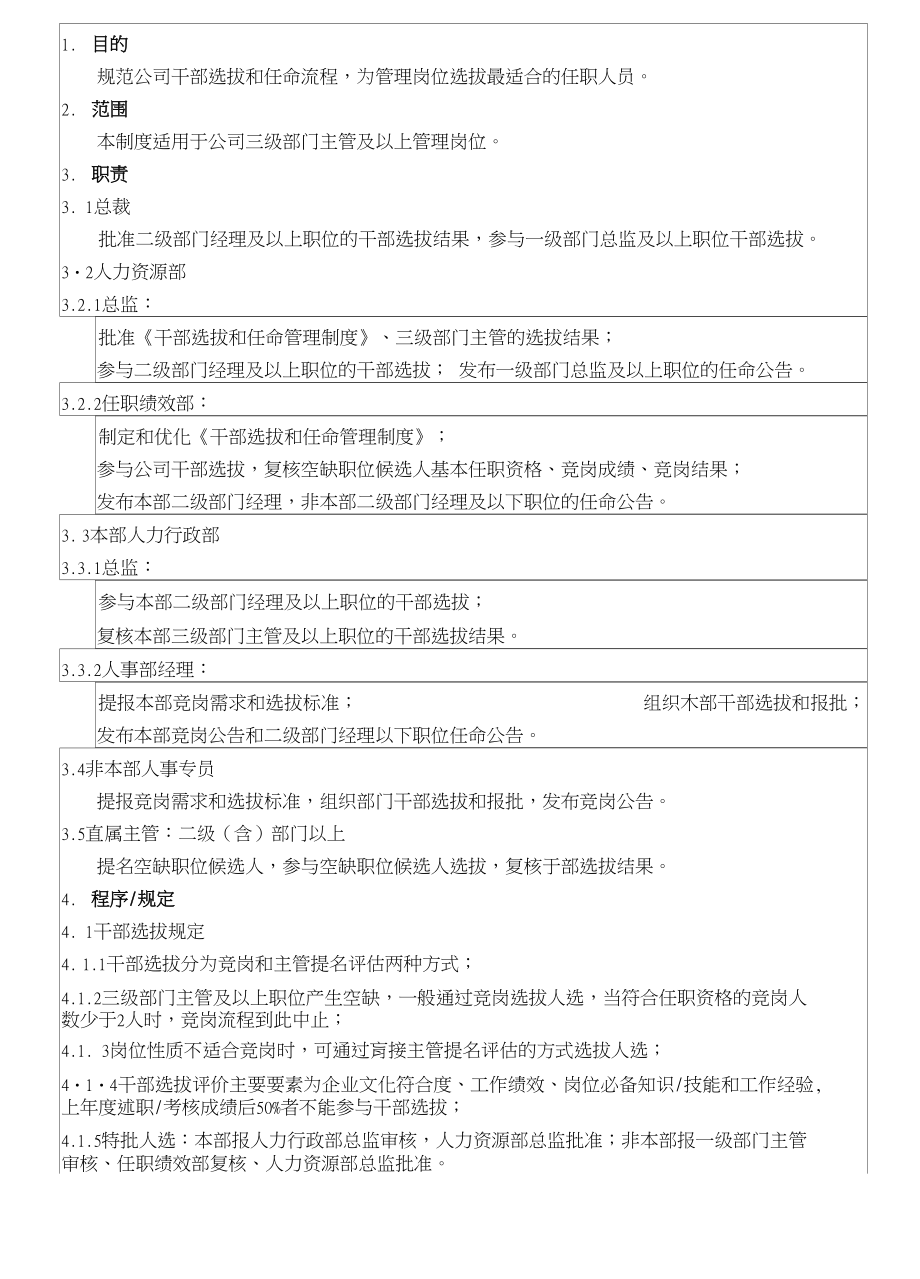 1. 目的

规范公司干部选拔和任命流程，为管理岗位选拔最适合的任职人员。

2. 范围

本制度适用于公司三级部门主管及以上管理岗位。

3. 职责

3. 1总裁

批准二级部门经理及以上职位的干部选拔结果，参与一级部门总监及以上职位干部选拔。

3・2人力资源部

3.2.1总监：

批准《干部选拔和任命管理制度》、三级部门主管的选拔结果；

参与二级部门经理及以上职位的干部选拔； 发布一级部门总监及以上职位的任命公告。

3.2.2任职绩效部：

制定和优化《干部选拔和任命管理制度》；

参与公司干部选拔，复核空缺职位候选人基本任职资格、竞岗成绩、竞岗结果；

发布本部二级部门经理，非本部二级部门经理及以下职位的任命公告。

3. 3本部人力行政部

3.3.1总监：

参与本部二级部门经理及以上职位的干部选拔；

复核本部三级部门主管及以上职位的干部选拔结果。

3.3.2人事部经理：

提报本部竞岗需求和选拔标准； 组织木部干部选拔和报批；

发布本部竞岗公告和二级部门经理以下职位任命公告。

3.4非本部人事专员

提报竞岗需求和选拔标准，组织部门干部选拔和报批，发布竞岗公告。

3.5直属主管：二级（含）部门以上

提名空缺职位候选人，参与空缺职位候选人选拔，复核于部选拔结果。

4. 程序/规定

4. 1干部选拔规定

4. 1.1干部选拔分为竞岗和主管提名评估两种方式；

4.1.2三级部门主管及以上职位产生空缺，一般通过竞岗选拔人选，当符合任职资格的竞岗人数少于2人时，竞岗流程到此中止；

4.1. 3岗位性质不适合竞岗时，可通过肓接主管提名评估的方式选拔人选；

4・1・4干部选拔评价主要要素为企业文化符合度、工作绩效、岗位必备知识/技能和工作经验，上年度述职/考核成绩后50%者不能参与干部选拔；

4.1.5特批人选：本部报人力行政部总监审核，人力资源部总监批准；非本部报一级部门主管审核、任职绩效部复核、人力资源部总监批准。